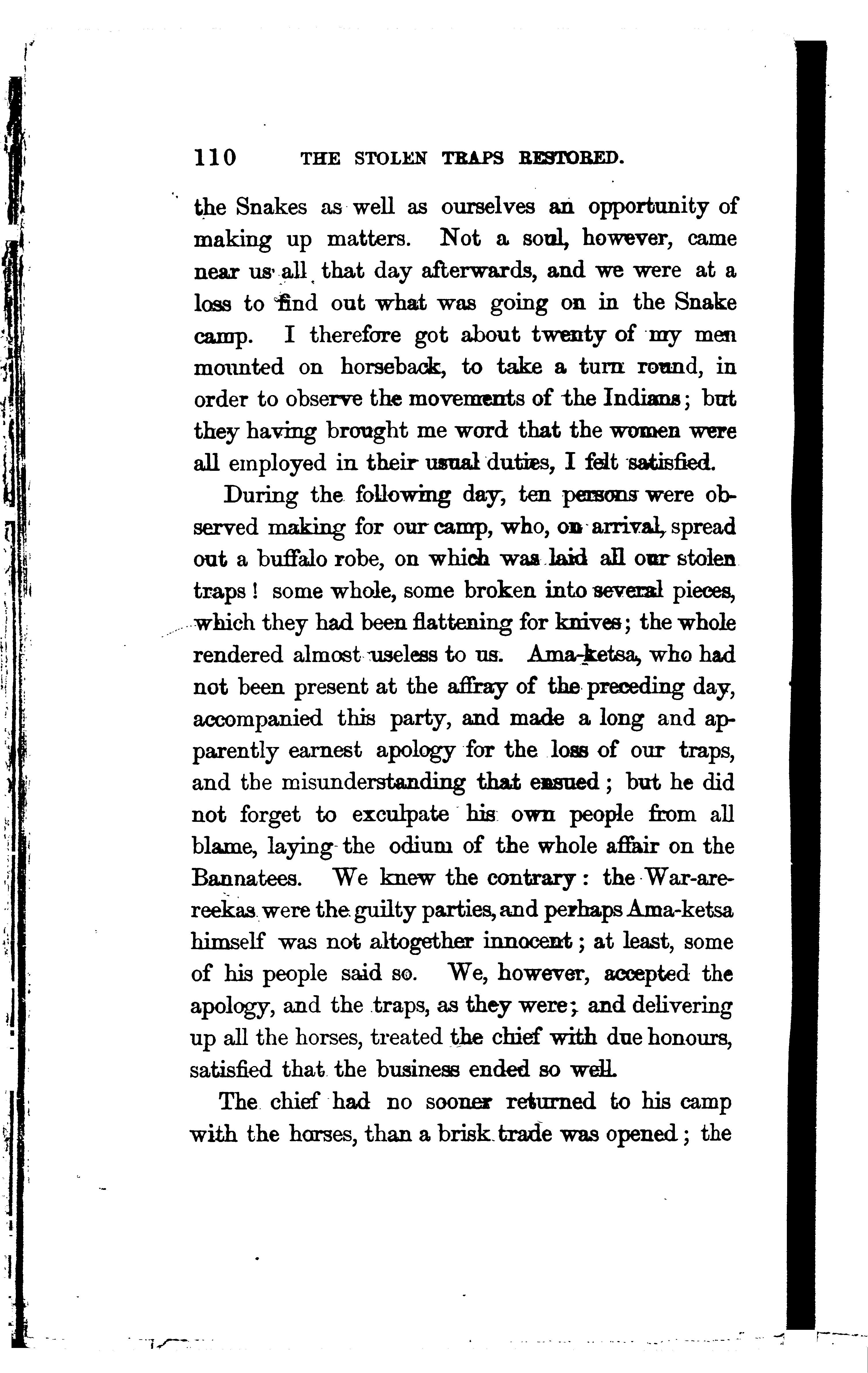 110 THE STOLEN TRAPS RESTORED.

the Snakes as well as ourselves an opportunity of making up matters. Not a soul, however, came near us all that day afterwards, and we were at a loss to find out what was going on in the Snake camp. I therefore got about twenty of my men mounted on horseback, to take a turn round, in order to observe the movements of the Indians; but they having brought me word that the women were all employed in their usual duties, I felt satisfied.

During the following day, ten persons were observed making for our camp, who, on arrival, spread out a buffalo robe, on which was laid all our stolen traps! some whole, some broken into several pieces, which they had been flattening for knives; the whole rendered almost useless to us. Ama-ketsa, who had not been present at the affray of the preceding day, accompanied this party, and made a long and apparently earnest apology for the loss of our traps, and the misunderstanding that ensued; but he did not forget to exculpate his own people from all blame, laying the odium of the whole affair on the Bannatees. We knew the contrary: the War-are-reekas were the guilty parties, and perhaps Ama-ketsa himself was not altogether innocent; at least, some of his people said so. We, however, accepted the apology, and the traps, as they were; and delivering up all the horses, treated the chief with due honours, satisfied that the business ended so well.

The chief had no sooner returned to his camp with the horses, than a brisk trade was opened; the